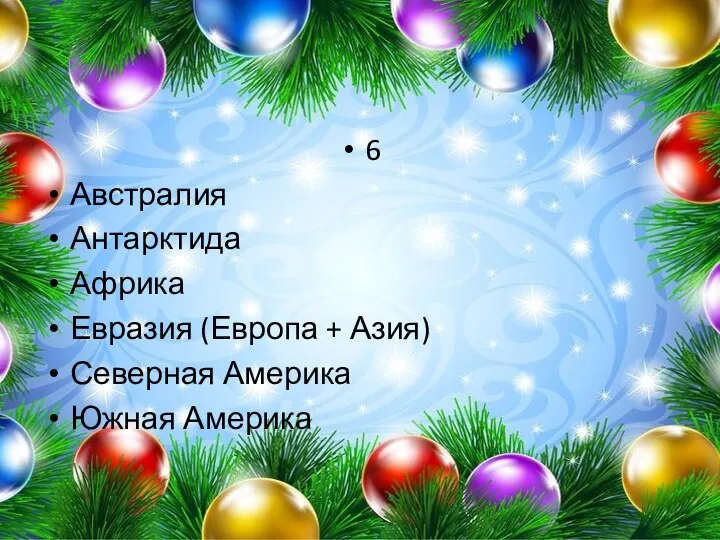 • 6

• Австралия
• Антарктида
• Африка
• Евразия (Европа + Азия)
• Северная Америка
• Южная Америка